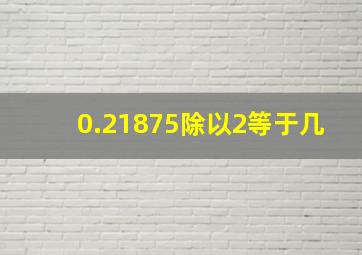 0.21875除以2等于几